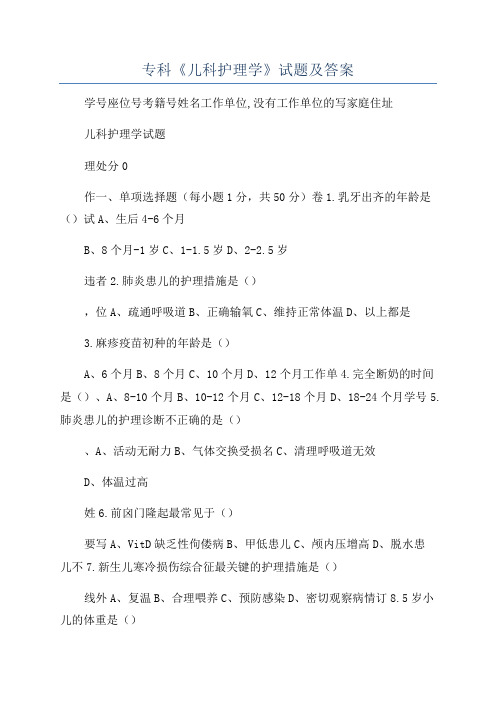 专科《儿科护理学》试题及答案

学号座位号考籍号姓名工作单位,没有工作单位的写家庭住址

儿科护理学试题

理处分 0

作一、单项选择题（每小题 1 分，共 50 分）卷 1.乳牙出齐的年龄是（）试 A、生后 4-6 个月

B、8 个月-1 岁 C、1-1.5 岁 D、2-2.5 岁

违者 2.肺炎患儿的护理措施是（）

，位 A、疏通呼吸道 B、正确输氧 C、维持正常体温 D、以上都是

3.麻疹疫苗初种的年龄是（）

A、6 个月 B、8 个月 C、10 个月 D、12 个月工作单 4.完全断奶的时间是（）、A、8-10 个月 B、10-12 个月 C、12-18 个月 D、18-24 个月学号 5.肺炎患儿的护理诊断不正确的是（）

、A、活动无耐力 B、气体交换受损名 C、清理呼吸道无效

D、体温过高

姓 6.前囟门隆起最常见于（）

要写 A、VitD 缺乏性佝偻病 B、甲低患儿 C、颅内压增高 D、脱水患儿不 7.新生儿寒冷损伤综合征最关键的护理措施是（）

线外 A、复温 B、合理喂养 C、预防感染 D、密切观察病情订 8.5 岁小儿的体重是（）